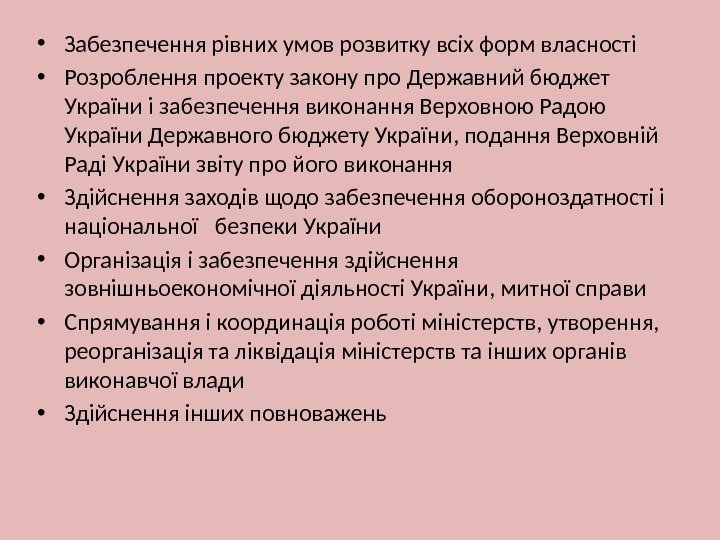 • Забезпечення рівних умов розвитку всіх форм власності
• Розроблення проекту закону про Державний бюджет України і забезпечення виконання Верховною Радою України Державного бюджету України, подання Верховній Раді України звіту про його виконання
• Здійснення заходів щодо забезпечення обороноздатності і національної безпеки України
• Організація і забезпечення здійснення зовнішньоекономічної діяльності України, митної справи
• Спрямування і координація роботі міністерств, утворення, реорганізація та ліквідація міністерств та інших органів виконавчої влади
• Здійснення інших повноважень